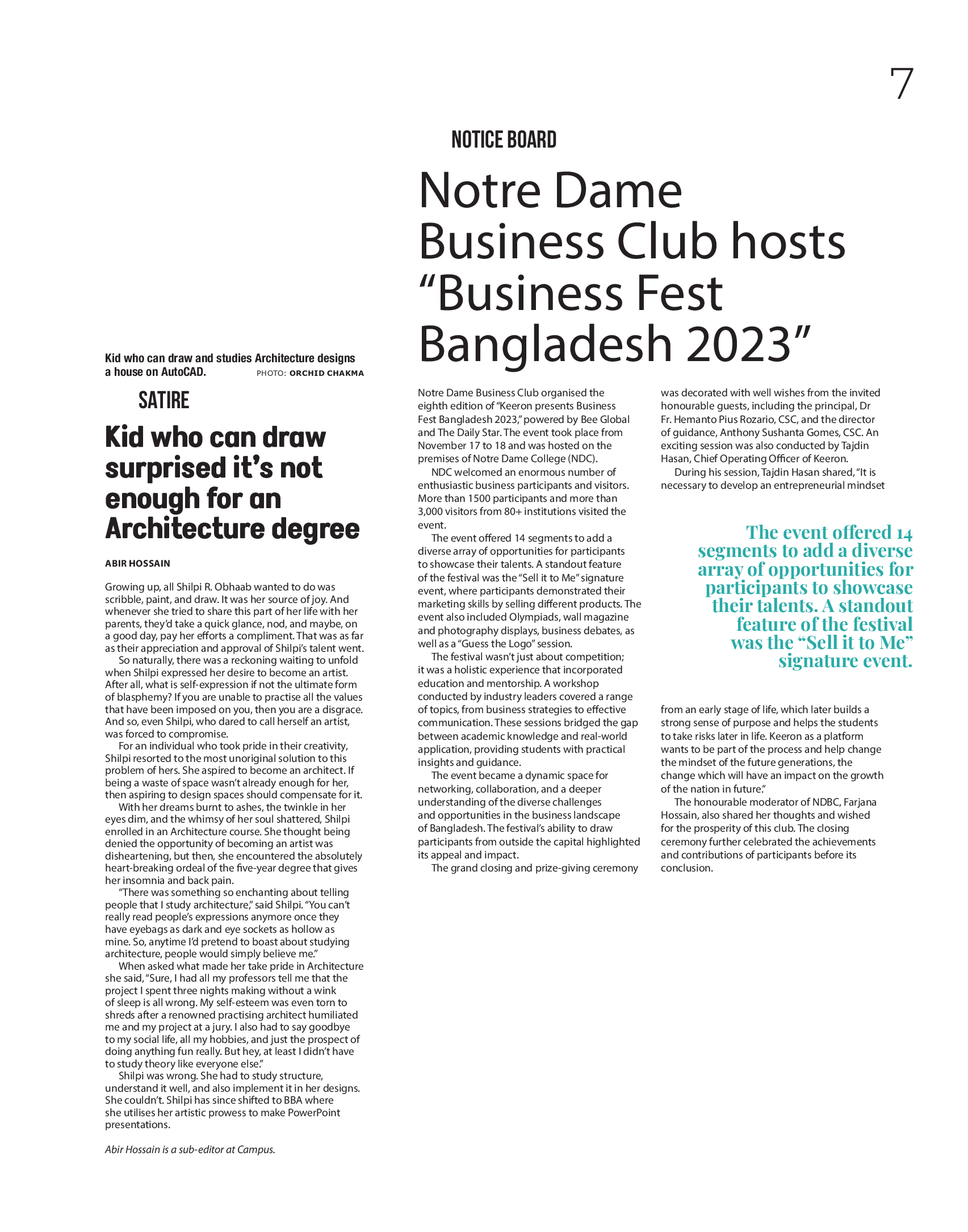 7

Kid who can draw and studies Architecture designs a house on AutoCAD. PHOTO: ORCHID CHAKMA

SATIRE

Kid who can draw surprised it's not enough for an Architecture degree

ABIR HOSSAIN

Growing up, all Shilpi R. Obhaab wanted to do was scribble, paint, and draw. It was her source of joy. And whenever she tried to share this part of her life with her parents, they'd take a quick glance, nod, and maybe, on a good day, pay her efforts a compliment. That was as far as their appreciation and approval of Shilpi's talent went.

So naturally, there was a reckoning waiting to unfold when Shilpi expressed her desire to become an artist. After all, what is self-expression if not the ultimate form of blasphemy? If you are unable to practise all the values that have been imposed on you, then you are a disgrace. And so, even Shilpi, who dared to call herself an artist, was forced to compromise.

For an individual who took pride in their creativity, Shilpi resorted to the most unoriginal solution to this problem of hers. She aspired to become an architect. If being a waste of space wasn't already enough for her, then aspiring to design spaces should compensate for it.

With her dreams burnt to ashes, the twinkle in her eyes dim, and the whimsy of her soul shattered, Shilpi enrolled in an Architecture course. She thought being denied the opportunity of becoming an artist was disheartening, but then, she encountered the absolutely heart-breaking ordeal of the five-year degree that gives her insomnia and back pain.

"There was something so enchanting about telling people that I study architecture," said Shilpi. "You can't really read people's expressions anymore once they have eyebags as dark and eye sockets as hollow as mine. So, anytime I'd pretend to boast about studying architecture, people would simply believe me."

When asked what made her take pride in Architecture she said, "Sure, I had all my professors tell me that the project I spent three nights making without a wink of sleep is all wrong. My self-esteem was even torn to shreds after a renowned practising architect humiliated me and my project at a jury. I also had to say goodbye to my social life, all my hobbies, and just the prospect of doing anything fun really. But hey, at least I didn't have to study theory like everyone else."

Shilpi was wrong. She had to study structure, understand it well, and also implement it in her designs. She couldn't. Shilpi has since shifted to BBA where she utilises her artistic prowess to make PowerPoint presentations.

Abir Hossain is a sub-editor at Campus.

NOTICE BOARD

Notre Dame Business Club hosts "Business Fest Bangladesh 2023"

Notre Dame Business Club organised the eighth edition of "Keeron presents Business Fest Bangladesh 2023," powered by Bee Global and The Daily Star. The event took place from November 17 to 18 and was hosted on the premises of Notre Dame College (NDC).

NDC welcomed an enormous number of enthusiastic business participants and visitors. More than 1500 participants and more than 3,000 visitors from 80+ institutions visited the event.

The event offered 14 segments to add a diverse array of opportunities for participants to showcase their talents. A standout feature of the festival was the "Sell it to Me" signature event, where participants demonstrated their marketing skills by selling different products. The event also included Olympiads, wall magazine and photography displays, business debates, as well as a "Guess the Logo" session.

The festival wasn't just about competition; it was a holistic experience that incorporated education and mentorship. A workshop conducted by industry leaders covered a range of topics, from business strategies to effective communication. These sessions bridged the gap between academic knowledge and real-world application, providing students with practical insights and guidance.

The event became a dynamic space for networking, collaboration, and a deeper understanding of the diverse challenges and opportunities in the business landscape of Bangladesh. The festival's ability to draw participants from outside the capital highlighted its appeal and impact.

The grand closing and prize-giving ceremony was decorated with well wishes from the invited honourable guests, including the principal, Dr Fr. Hemanto Pius Rozario, CSC, and the director of guidance, Anthony Sushanta Gomes, CSC. An exciting session was also conducted by Tajdin Hasan, Chief Operating Officer of Keeron.

During his session, Tajdin Hasan shared, "It is necessary to develop an entrepreneurial mindset

The event offered 14 segments to add a diverse array of opportunities for participants to showcase their talents. A standout feature of the festival was the "Sell it to Me" signature event.

from an early stage of life, which later builds a strong sense of purpose and helps the students to take risks later in life. Keeron as a platform wants to be part of the process and help change the mindset of the future generations, the change which will have an impact on the growth of the nation in future."

The honourable moderator of NDBC, Farjana Hossain, also shared her thoughts and wished for the prosperity of this club. The closing ceremony further celebrated the achievements and contributions of participants before its conclusion.